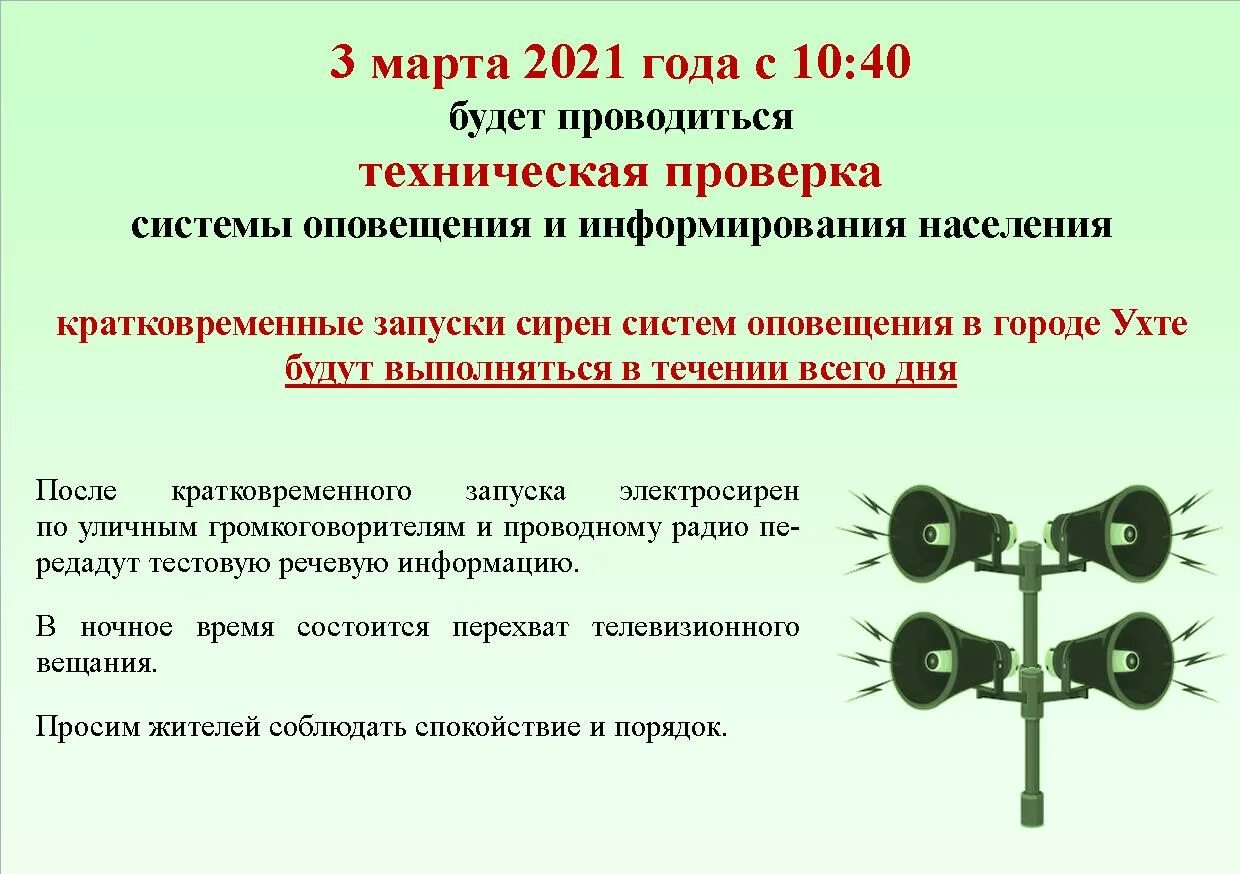 3 марта 2021 года с 10:40
будет проводиться
техническая проверка
системы оповещения и информирования населения

кратковременные запуски сирен систем оповещения в городе Ухте
будут выполняться в течении всего дня

После кратковременного запуска электросирен по уличным громкоговорителям и проводному радио передадут тестовую речевую информацию.

В ночное время состоится перехват телевизионного вещания.

Просим жителей соблюдать спокойствие и порядок.